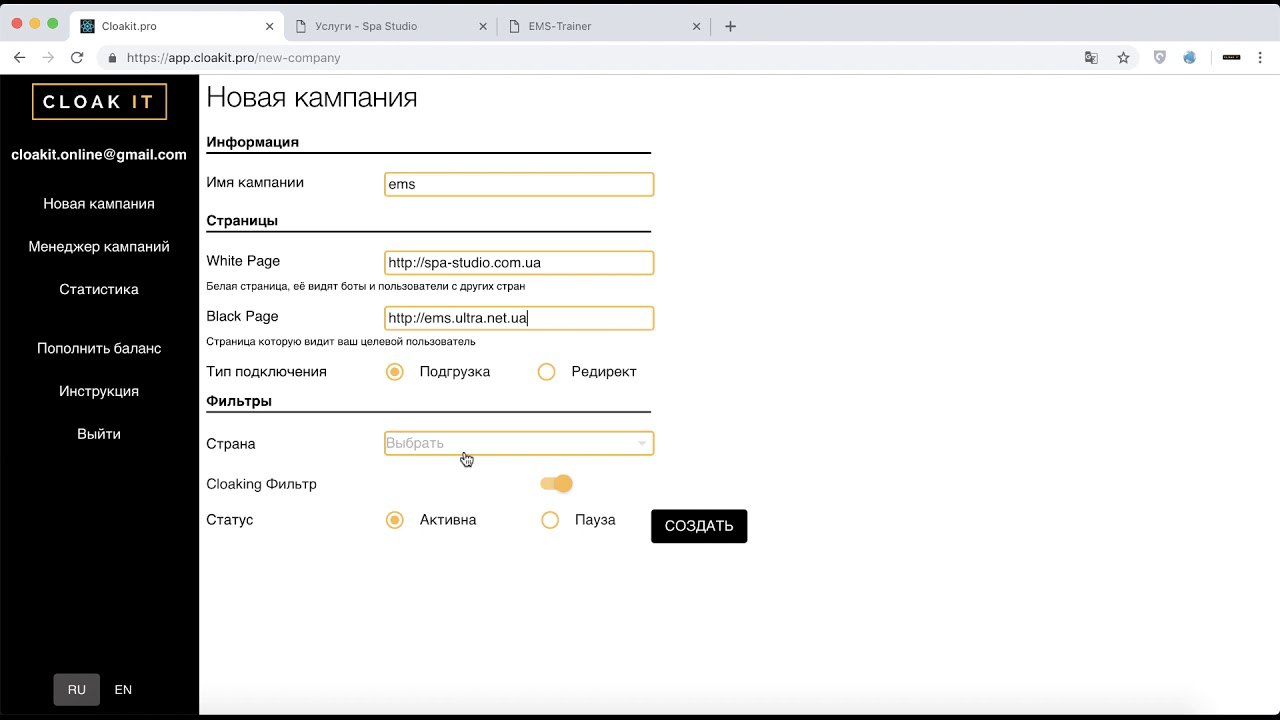 Cloakit.pro
Услуги - Spa Studio
EMS-Trainer

https://app.cloakit.pro/new-company

CLOAK IT

cloakit.online@gmail.com

Новая кампания

Менеджер кампаний

Статистика

Пополнить баланс

Инструкция

Выйти

RU EN

Новая кампания

Информация

Имя кампании ems

Страницы

White Page http://spa-studio.com.ua

Белая страница, её видят боты и пользователи с других стран

Black Page http://ems.ultra.net.ua

Страница которую видит ваш целевой пользователь

Тип подключения Подгрузка Редирект

Фильтры

Страна Выбрать

Cloaking Фильтр

Статус Активна Пауза

СОЗДАТЬ